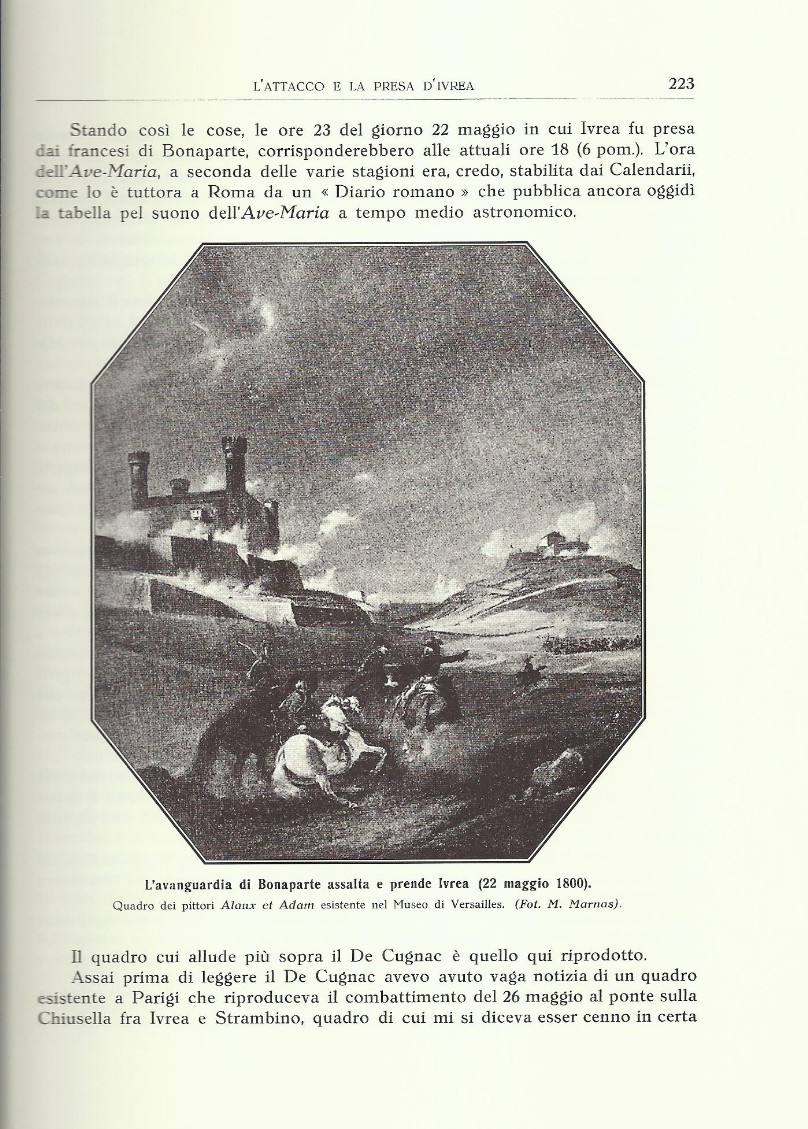 L'ATTACCO E LA PRESA D'IVREA 223

Stando così le cose, le ore 23 del giorno 22 maggio in cui Ivrea fu presa dai francesi di Bonaparte, corrisponderebbero alle attuali ore 18 (6 pom.). L'ora dell'Ave-Maria, a seconda delle varie stagioni era, credo, stabilita dai Calendarii, come lo è tuttora a Roma da un « Diario romano » che pubblica ancora oggidì la tabella pel suono dell'Ave-Maria a tempo medio astronomico.

L'avanguardia di Bonaparte assalta e prende Ivrea (22 maggio 1800).
Quadro dei pittori Alaux et Adam esistente nel Museo di Versailles. (Fot. M. Marnas).

Il quadro cui allude più sopra il De Cugnac è quello qui riprodotto.
Assai prima di leggere il De Cugnac avevo avuto vaga notizia di un quadro esistente a Parigi che riproduceva il combattimento del 26 maggio al ponte sulla Chiusella fra Ivrea e Strambino, quadro di cui mi si diceva esser cenno in certa